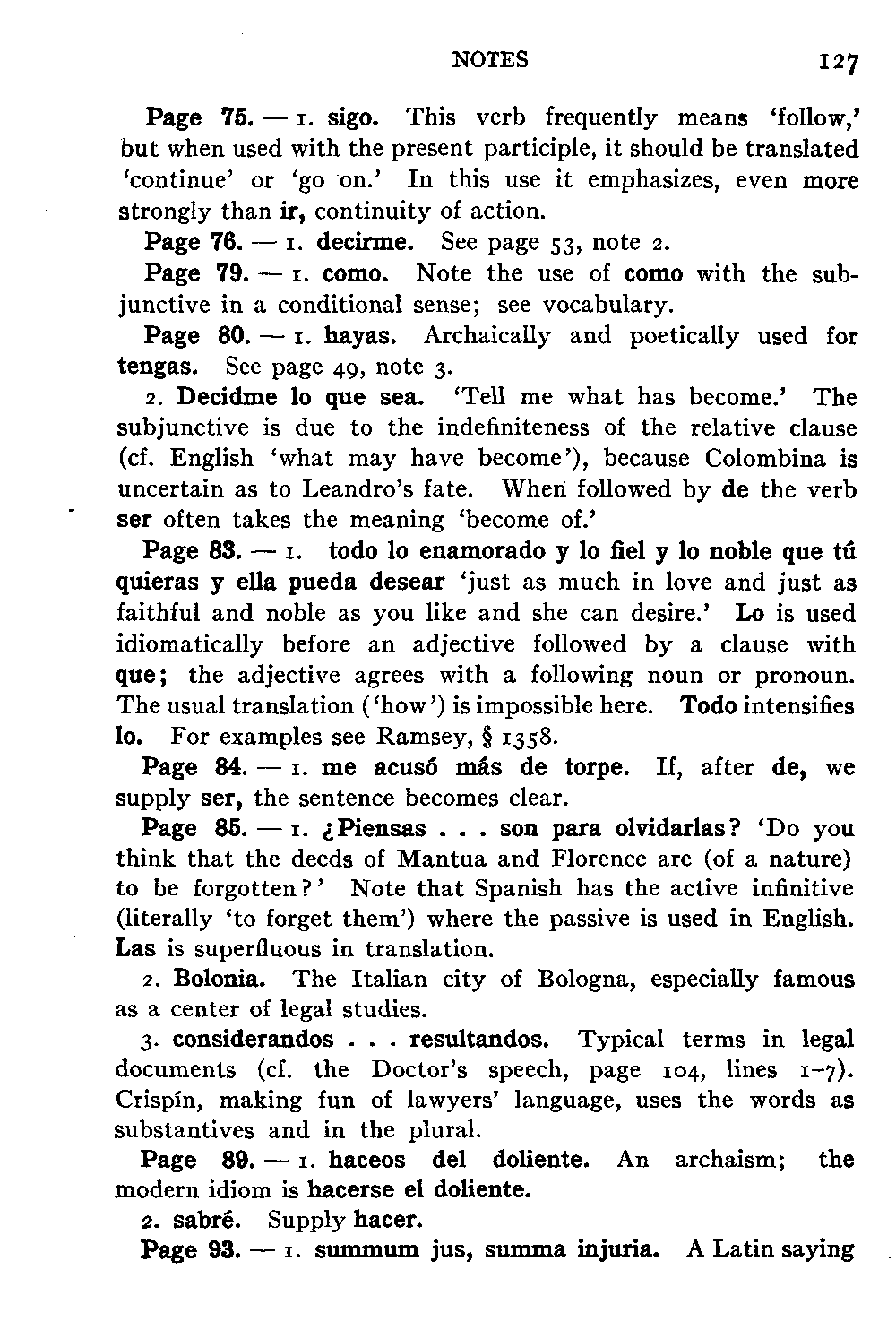 NOTES 127

Page 75. — 1. sigo. This verb frequently means 'follow,' but when used with the present participle, it should be translated 'continue' or 'go on.' In this use it emphasizes, even more strongly than ir, continuity of action.

Page 76. — 1. decirme. See page 53, note 2.

Page 79. — 1. como. Note the use of como with the subjunctive in a conditional sense; see vocabulary.

Page 80. — 1. hayas. Archaically and poetically used for tengas. See page 49, note 3.

2. Decidme lo que sea. 'Tell me what has become.' The subjunctive is due to the indefiniteness of the relative clause (cf. English 'what may have become'), because Colombina is uncertain as to Leandro's fate. When followed by de the verb ser often takes the meaning 'become of.'

Page 83. — 1. todo lo enamorado y lo fiel y lo noble que tú quieras y ella pueda desear 'just as much in love and just as faithful and noble as you like and she can desire.' Lo is used idiomatically before an adjective followed by a clause with que; the adjective agrees with a following noun or pronoun. The usual translation ('how') is impossible here. Todo intensifies lo. For examples see Ramsey, § 1358.

Page 84. — 1. me acusó más de torpe. If, after de, we supply ser, the sentence becomes clear.

Page 85. — 1. ¿Piensas . . . son para olvidarlas? 'Do you think that the deeds of Mantua and Florence are (of a nature) to be forgotten?' Note that Spanish has the active infinitive (literally 'to forget them') where the passive is used in English. Las is superfluous in translation.

2. Bolonia. The Italian city of Bologna, especially famous as a center of legal studies.

3. considerandos . . . resultandos. Typical terms in legal documents (cf. the Doctor's speech, page 104, lines 1–7). Crispín, making fun of lawyers' language, uses the words as substantives and in the plural.

Page 89. — 1. haceos del doliente. An archaism; the modern idiom is hacerse el doliente.

2. sabré. Supply hacer.

Page 93. — 1. summum jus, summa injuria. A Latin saying